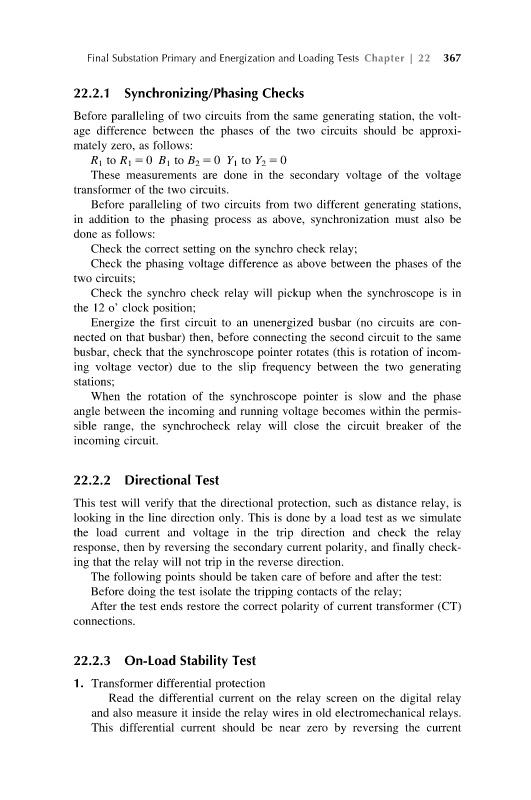 Final Substation Primary and Energization and Loading Tests Chapter | 22 367

22.2.1 Synchronizing/Phasing Checks

Before paralleling of two circuits from the same generating station, the voltage difference between the phases of the two circuits should be approximately zero, as follows:

$R_1$ to $R_1 = 0$ $B_1$ to $B_2 = 0$ $Y_1$ to $Y_2 = 0$

These measurements are done in the secondary voltage of the voltage transformer of the two circuits.

Before paralleling of two circuits from two different generating stations, in addition to the phasing process as above, synchronization must also be done as follows:

Check the correct setting on the synchro check relay;

Check the phasing voltage difference as above between the phases of the two circuits;

Check the synchro check relay will pickup when the synchroscope is in the 12 o' clock position;

Energize the first circuit to an unenergized busbar (no circuits are connected on that busbar) then, before connecting the second circuit to the same busbar, check that the synchroscope pointer rotates (this is rotation of incoming voltage vector) due to the slip frequency between the two generating stations;

When the rotation of the synchroscope pointer is slow and the phase angle between the incoming and running voltage becomes within the permissible range, the synchrocheck relay will close the circuit breaker of the incoming circuit.

22.2.2 Directional Test

This test will verify that the directional protection, such as distance relay, is looking in the line direction only. This is done by a load test as we simulate the load current and voltage in the trip direction and check the relay response, then by reversing the secondary current polarity, and finally checking that the relay will not trip in the reverse direction.

The following points should be taken care of before and after the test:

Before doing the test isolate the tripping contacts of the relay;

After the test ends restore the correct polarity of current transformer (CT) connections.

22.2.3 On-Load Stability Test

1. Transformer differential protection

Read the differential current on the relay screen on the digital relay and also measure it inside the relay wires in old electromechanical relays. This differential current should be near zero by reversing the current